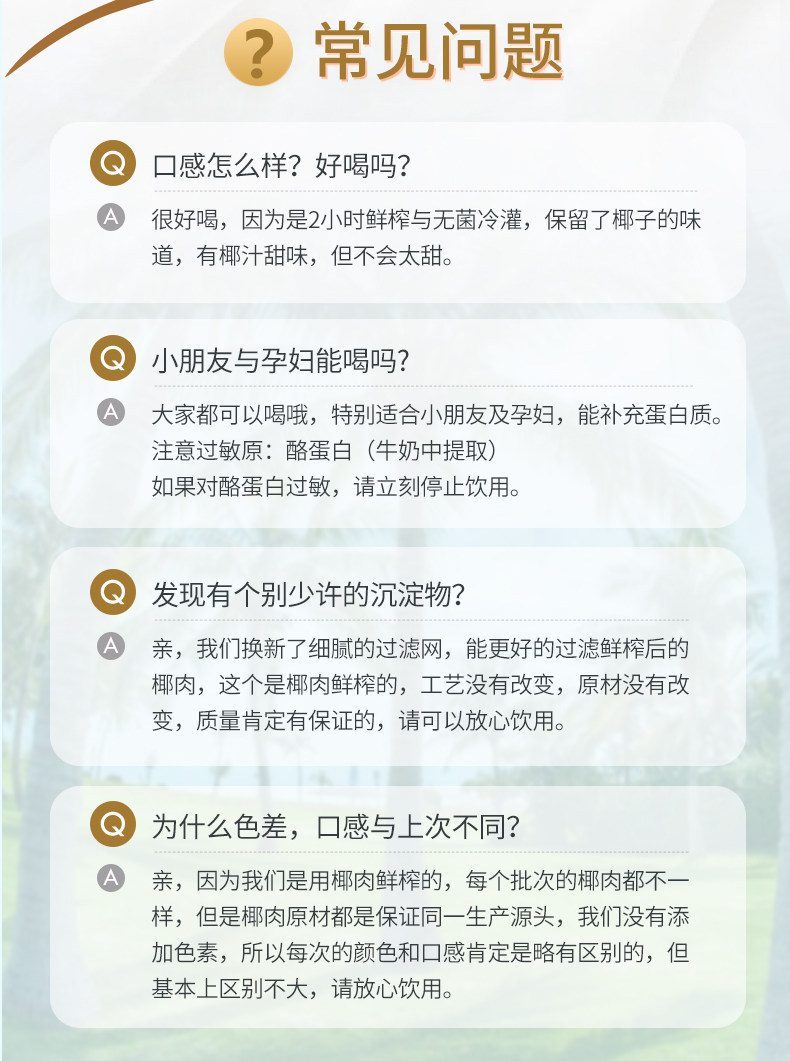 ? 常见问题

Q 口感怎么样？好喝吗？

A 很好喝，因为是2小时鲜榨与无菌冷灌，保留了椰子的味道，有椰汁甜味，但不会太甜。

Q 小朋友与孕妇能喝吗？

A 大家都可以喝哦，特别适合小朋友及孕妇，能补充蛋白质。
注意过敏原：酪蛋白（牛奶中提取）
如果对酪蛋白过敏，请立刻停止饮用。

Q 发现有个别少许的沉淀物？

A 亲，我们换新了细腻的过滤网，能更好的过滤鲜榨后的椰肉，这个是椰肉鲜榨的，工艺没有改变，原材没有改变，质量肯定有保证的，请可以放心饮用。

Q 为什么色差，口感与上次不同？

A 亲，因为我们是用椰肉鲜榨的，每个批次的椰肉都不一样，但是椰肉原材都是保证同一生产源头，我们没有添加色素，所以每次的颜色和口感肯定是略有区别的，但基本上区别不大，请放心饮用。